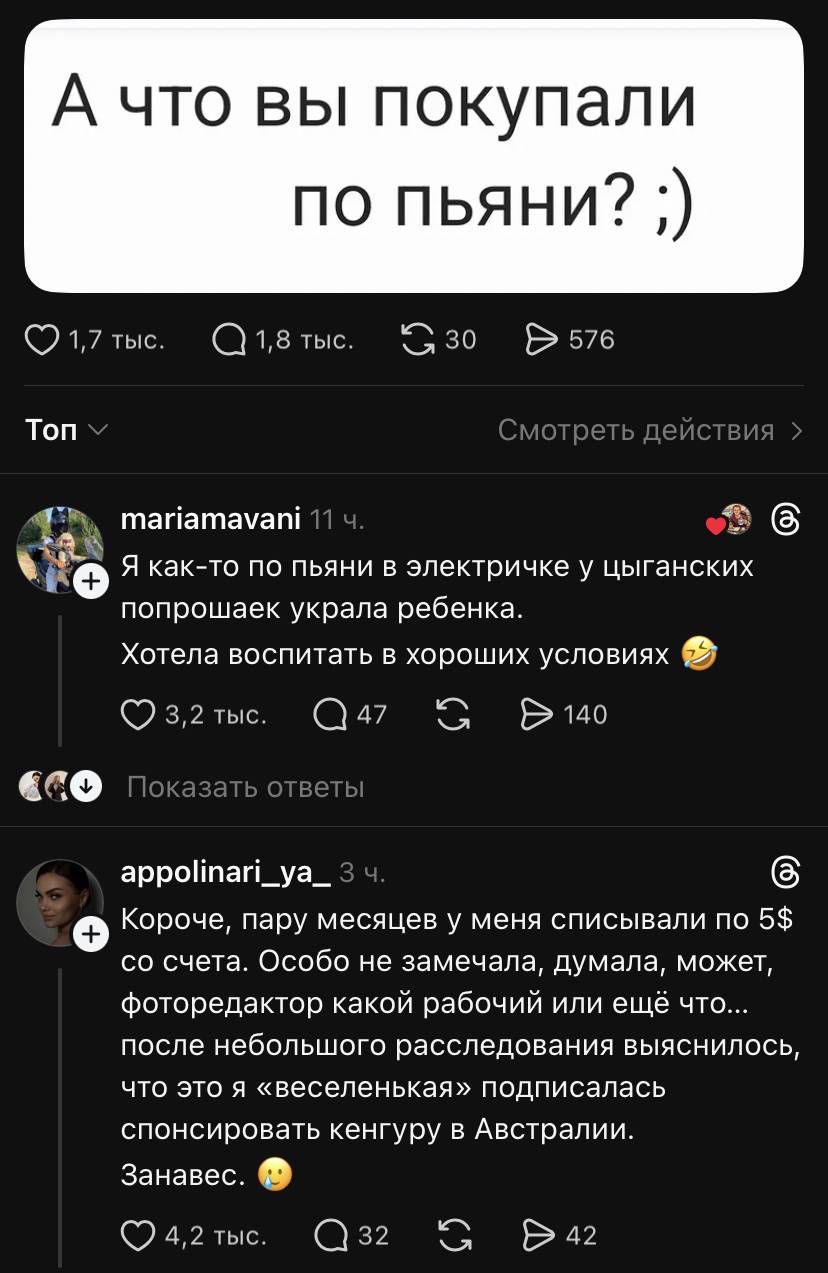 А что вы покупали по пьяни? ;)

1,7 тыс. 1,8 тыс. 30 576

Топ

Смотреть действия

mariamavani 11 ч.

Я как-то по пьяни в электричке у цыганских попрошаек украла ребенка.
Хотела воспитать в хороших условиях 🤣

3,2 тыс. 47 140

Показать ответы

appolinari_ya_ 3 ч.

Короче, пару месяцев у меня списывали по 5$ со счета. Особо не замечала, думала, может, фоторедактор какой рабочий или ещё что... после небольшого расследования выяснилось, что это я «веселенькая» подписалась спонсировать кенгуру в Австралии.
Занавес. 🥲

4,2 тыс. 32 42